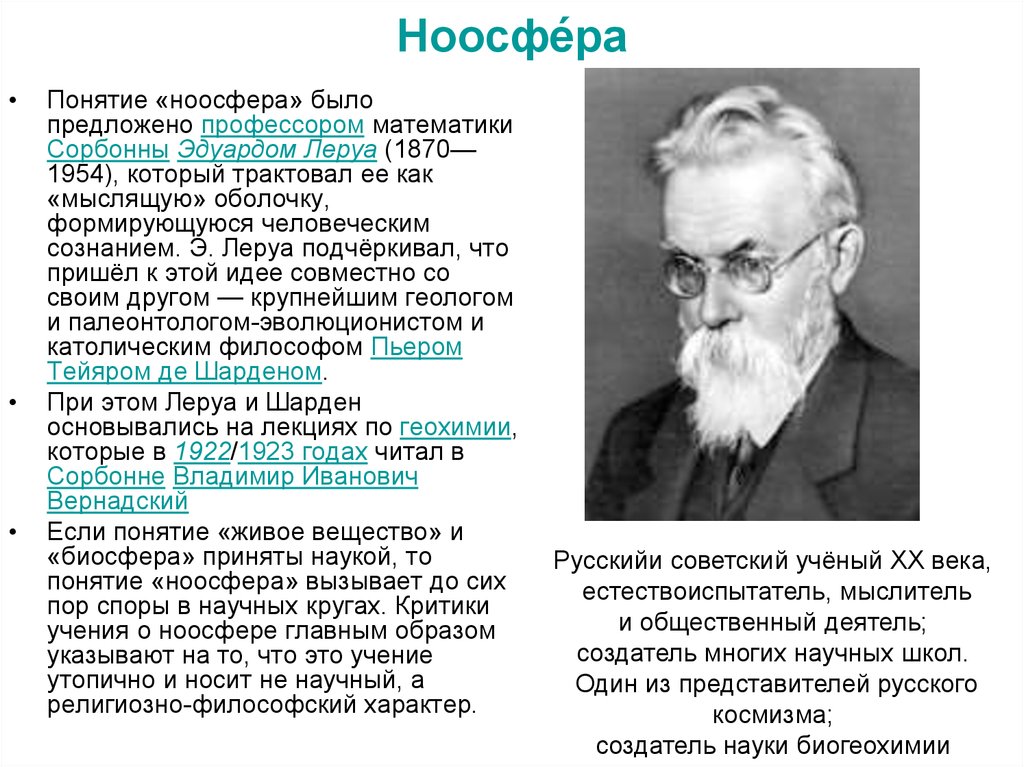 Ноосфе́ра

• Понятие «ноосфера» было предложено профессором математики Сорбонны Эдуардом Леруа (1870—1954), который трактовал ее как «мыслящую» оболочку, формирующуюся человеческим сознанием. Э. Леруа подчёркивал, что пришёл к этой идее совместно со своим другом — крупнейшим геологом и палеонтологом-эволюционистом и католическим философом Пьером Тейяром де Шарденом.
• При этом Леруа и Шарден основывались на лекциях по геохимии, которые в 1922/1923 годах читал в Сорбонне Владимир Иванович Вернадский
• Если понятие «живое вещество» и «биосфера» приняты наукой, то понятие «ноосфера» вызывает до сих пор споры в научных кругах. Критики учения о ноосфере главным образом указывают на то, что это учение утопично и носит не научный, а религиозно-философский характер.

Русскийи советский учёный XX века, естествоиспытатель, мыслитель и общественный деятель; создатель многих научных школ. Один из представителей русского космизма; создатель науки биогеохимии